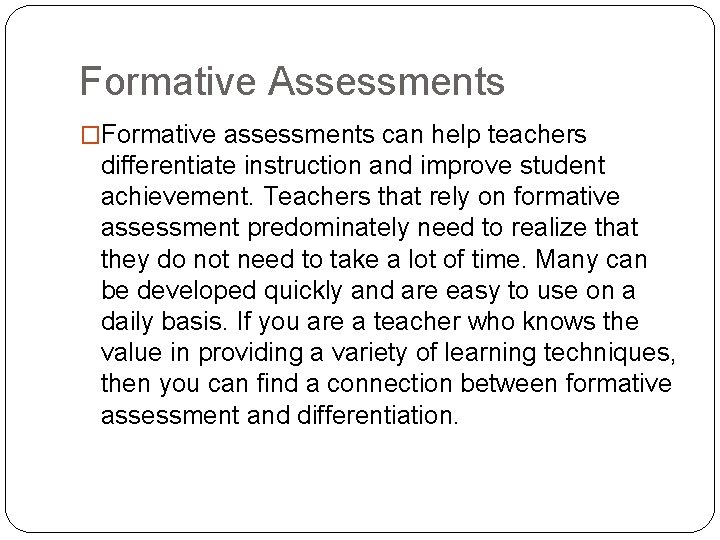 Formative Assessments

□Formative assessments can help teachers differentiate instruction and improve student achievement. Teachers that rely on formative assessment predominately need to realize that they do not need to take a lot of time. Many can be developed quickly and are easy to use on a daily basis. If you are a teacher who knows the value in providing a variety of learning techniques, then you can find a connection between formative assessment and differentiation.